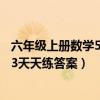 六年级上册数学5
3天天练答案）